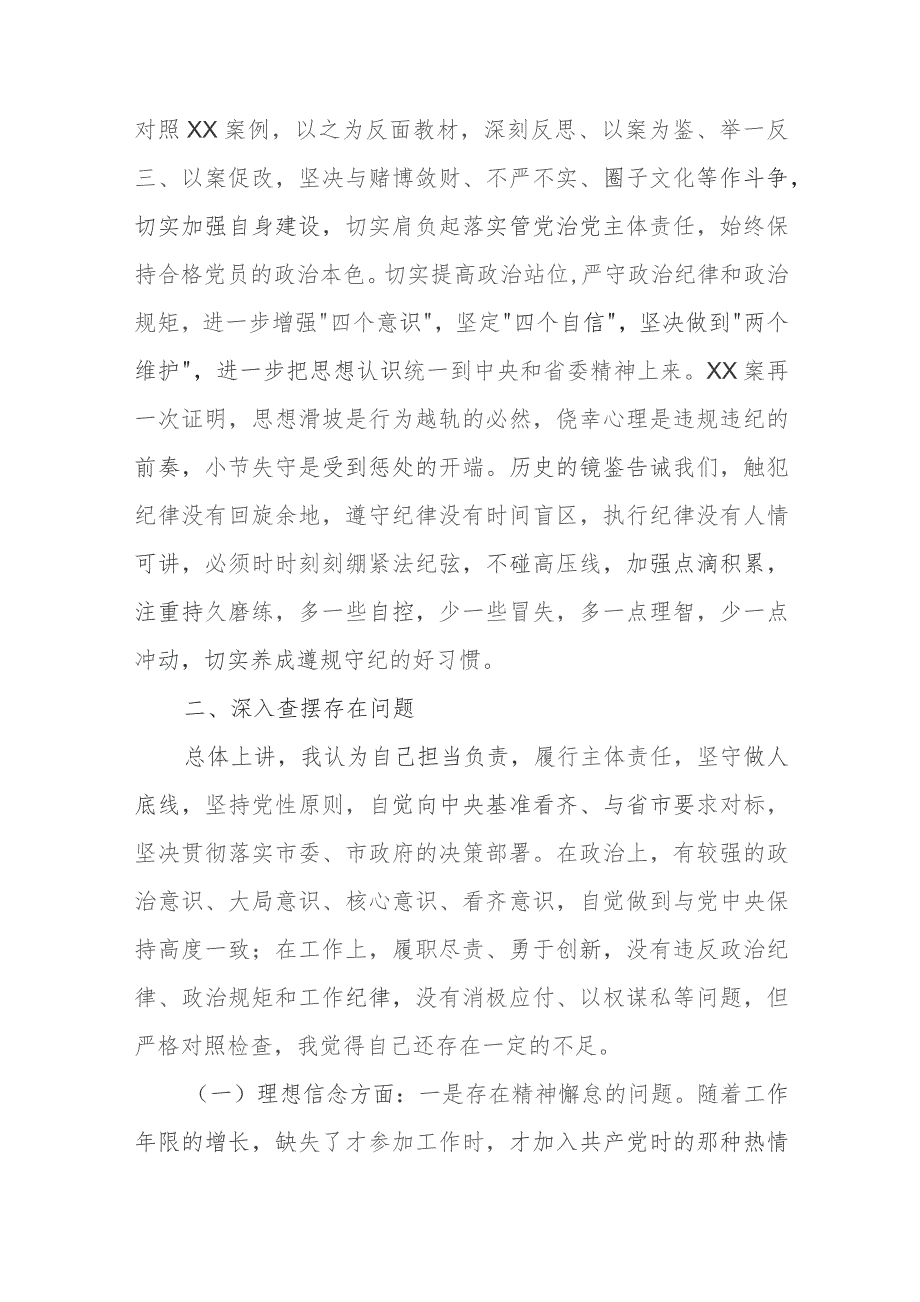 对照XX案例，以之为反面教材，深刻反思、以案为鉴、举一反三、以案促改，坚决与赌博敛财、不严不实、圈子文化等作斗争，切实加强自身建设，切实肩负起落实管党治党主体责任，始终保持合格党员的政治本色。切实提高政治站位,严守政治纪律和政治规矩，进一步增强"四个意识"，坚定"四个自信"，坚决做到"两个维护"，进一步把思想认识统一到中央和省委精神上来。XX案再一次证明，思想滑坡是行为越轨的必然，侥幸心理是违规违纪的前奏，小节失守是受到惩处的开端。历史的镜鉴告诫我们，触犯纪律没有回旋余地，遵守纪律没有时间盲区，执行纪律没有人情可讲，必须时时刻刻绷紧法纪弦，不碰高压线，加强点滴积累，注重持久磨练，多一些自控，少一些冒失，多一点理智，少一点冲动，切实养成遵规守纪的好习惯。

二、深入查摆存在问题

总体上讲，我认为自己担当负责，履行主体责任，坚守做人底线，坚持党性原则，自觉向中央基准看齐、与省市要求对标，坚决贯彻落实市委、市政府的决策部署。在政治上，有较强的政治意识、大局意识、核心意识、看齐意识，自觉做到与党中央保持高度一致；在工作上，履职尽责、勇于创新，没有违反政治纪律、政治规矩和工作纪律，没有消极应付、以权谋私等问题，但严格对照检查，我觉得自己还存在一定的不足。

（一）理想信念方面：一是存在精神懈怠的问题。随着工作年限的增长，缺失了才参加工作时，才加入共产党时的那种热情